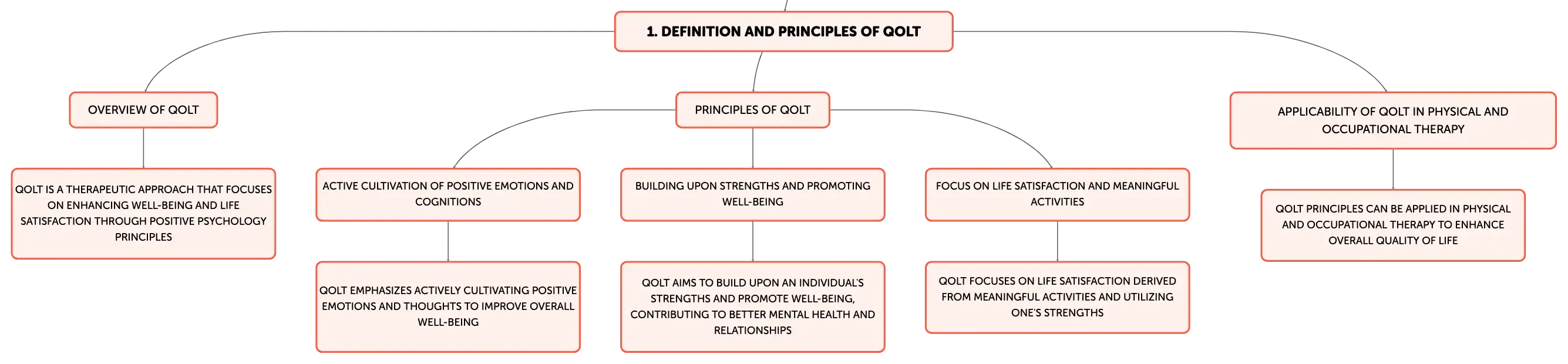 1. DEFINITION AND PRINCIPLES OF QOLT

OVERVIEW OF QOLT

QOLT IS A THERAPEUTIC APPROACH THAT FOCUSES ON ENHANCING WELL-BEING AND LIFE SATISFACTION THROUGH POSITIVE PSYCHOLOGY PRINCIPLES

PRINCIPLES OF QOLT

ACTIVE CULTIVATION OF POSITIVE EMOTIONS AND COGNITIONS

QOLT EMPHASIZES ACTIVELY CULTIVATING POSITIVE EMOTIONS AND THOUGHTS TO IMPROVE OVERALL WELL-BEING

BUILDING UPON STRENGTHS AND PROMOTING WELL-BEING

QOLT AIMS TO BUILD UPON AN INDIVIDUAL'S STRENGTHS AND PROMOTE WELL-BEING, CONTRIBUTING TO BETTER MENTAL HEALTH AND RELATIONSHIPS

FOCUS ON LIFE SATISFACTION AND MEANINGFUL ACTIVITIES

QOLT FOCUSES ON LIFE SATISFACTION DERIVED FROM MEANINGFUL ACTIVITIES AND UTILIZING ONE'S STRENGTHS

APPLICABILITY OF QOLT IN PHYSICAL AND OCCUPATIONAL THERAPY

QOLT PRINCIPLES CAN BE APPLIED IN PHYSICAL AND OCCUPATIONAL THERAPY TO ENHANCE OVERALL QUALITY OF LIFE